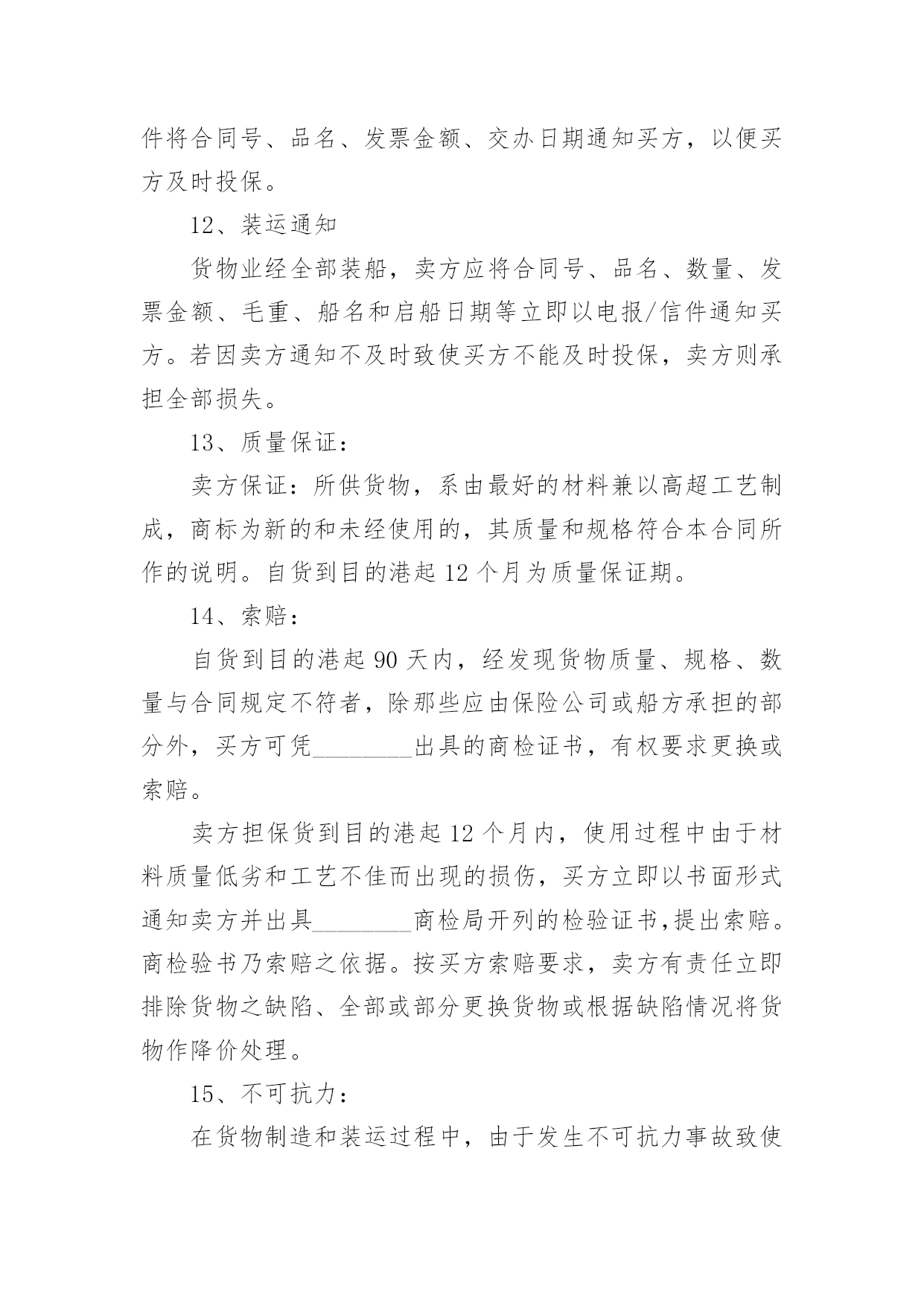 件将合同号、品名、发票金额、交办日期通知买方，以便买方及时投保。

12、装运通知

货物业经全部装船，卖方应将合同号、品名、数量、发票金额、毛重、船名和启船日期等立即以电报/信件通知买方。若因卖方通知不及时致使买方不能及时投保，卖方则承担全部损失。

13、质量保证：

卖方保证：所供货物，系由最好的材料兼以高超工艺制成，商标为新的和未经使用的，其质量和规格符合本合同所作的说明。自货到目的港起12个月为质量保证期。

14、索赔：

自货到目的港起90天内，经发现货物质量、规格、数量与合同规定不符者，除那些应由保险公司或船方承担的部分外，买方可凭____出具的商检证书，有权要求更换或索赔。

卖方担保货到目的港起12个月内，使用过程中由于材料质量低劣和工艺不佳而出现的损伤，买方立即以书面形式通知卖方并出具____商检局开列的检验证书,提出索赔。商检验书乃索赔之依据。按买方索赔要求，卖方有责任立即排除货物之缺陷、全部或部分更换货物或根据缺陷情况将货物作降价处理。

15、不可抗力：

在货物制造和装运过程中，由于发生不可抗力事故致使